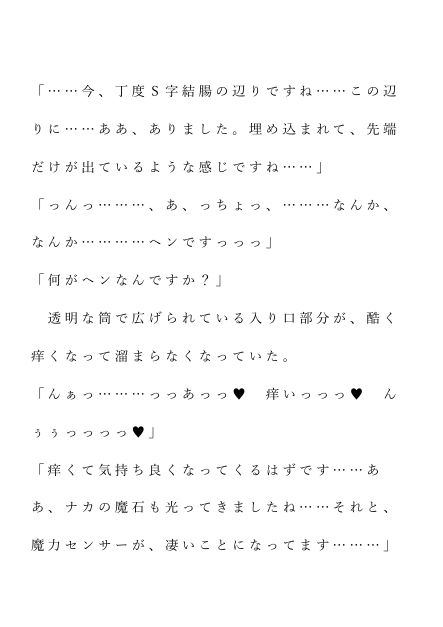 「……今、丁度S字結腸の辺りですね……この辺りに……ああ、ありました。埋め込まれて、先端だけが出ているような感じですね……」
「っんっ………、あ、っちょっ、………なんか、なんか…………ヘンですっっっ」
「何がヘンなんですか？」
　透明な筒で広げられている入り口部分が、酷く痒くなって溜まらなくなっていた。
「んぁっ………っっあっっ♥　痒いっっっ♥　んぅぅっっっっ♥」
「痒くて気持ち良くなってくるはずです……ああ、ナカの魔石も光ってきましたね……それと、魔力センサーが、凄いことになってます………」